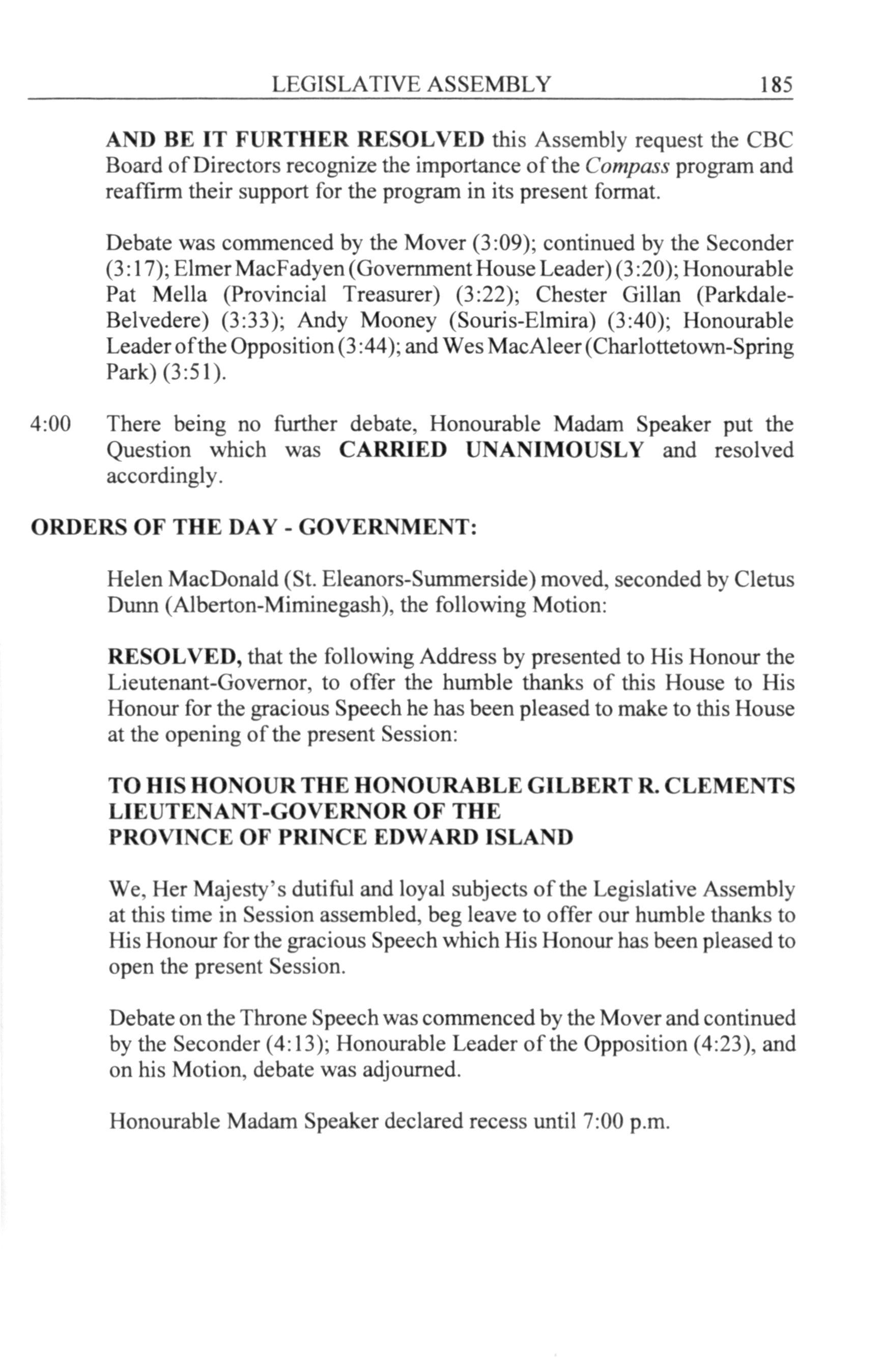 LEGISLATIVE ASSEMBLY 185

AND BE IT FURTHER RESOLVED this Assembly request the CBC Board of Directors recognize the importance of the Compass program and reaffirm their support for the program in its present format.

Debate was commenced by the Mover (3:09); continued by the Seconder (3:17); Elmer MacFadyen (Government House Leader) (3:20); Honourable Pat Mella (Provincial Treasurer) (3:22); Chester Gillan (Parkdale-Belvedere) (3:33); Andy Mooney (Souris-Elmira) (3:40); Honourable Leader of the Opposition (3:44); and Wes MacAleer (Charlottetown-Spring Park) (3:51).

4:00 There being no further debate, Honourable Madam Speaker put the Question which was CARRIED UNANIMOUSLY and resolved accordingly.

ORDERS OF THE DAY - GOVERNMENT:

Helen MacDonald (St. Eleanors-Summerside) moved, seconded by Cletus Dunn (Alberton-Miminegash), the following Motion:

RESOLVED, that the following Address by presented to His Honour the Lieutenant-Governor, to offer the humble thanks of this House to His Honour for the gracious Speech he has been pleased to make to this House at the opening of the present Session:

TO HIS HONOUR THE HONOURABLE GILBERT R. CLEMENTS
LIEUTENANT-GOVERNOR OF THE
PROVINCE OF PRINCE EDWARD ISLAND

We, Her Majesty's dutiful and loyal subjects of the Legislative Assembly at this time in Session assembled, beg leave to offer our humble thanks to His Honour for the gracious Speech which His Honour has been pleased to open the present Session.

Debate on the Throne Speech was commenced by the Mover and continued by the Seconder (4:13); Honourable Leader of the Opposition (4:23), and on his Motion, debate was adjourned.

Honourable Madam Speaker declared recess until 7:00 p.m.